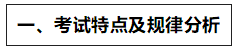 一、考试特点及规律分析